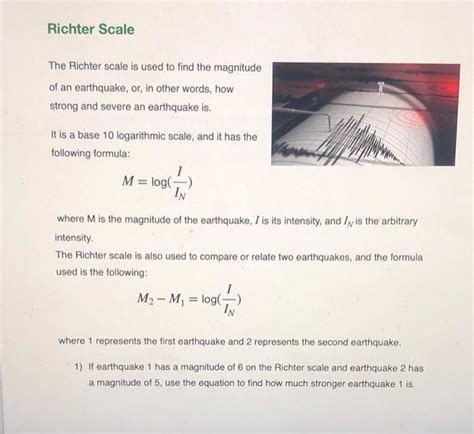 Richter Scale

The Richter scale is used to find the magnitude of an earthquake, or, in other words, how strong and severe an earthquake is.

It is a base 10 logarithmic scale, and it has the following formula:

$M = \log(\frac{I}{I_N})$

where M is the magnitude of the earthquake, $I$ is its intensity, and $I_N$ is the arbitrary intensity.
The Richter scale is also used to compare or relate two earthquakes, and the formula used is the following:

$M_2 - M_1 = \log(\frac{I}{I_N})$

where 1 represents the first earthquake and 2 represents the second earthquake.

1) If earthquake 1 has a magnitude of 6 on the Richter scale and earthquake 2 has a magnitude of 5, use the equation to find how much stronger earthquake 1 is.